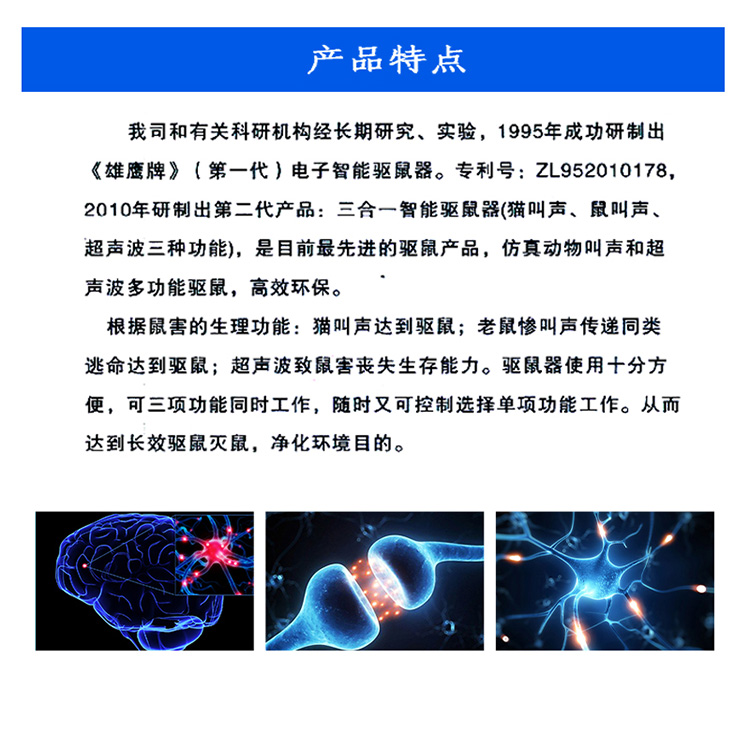 产品特点

我司和有关科研机构经长期研究、实验，1995年成功研制出《雄鹰牌》（第一代）电子智能驱鼠器。专利号：ZL952010178，2010年研制出第二代产品：三合一智能驱鼠器(猫叫声、鼠叫声、超声波三种功能)，是目前最先进的驱鼠产品，仿真动物叫声和超声波多功能驱鼠，高效环保。

根据鼠害的生理功能：猫叫声达到驱鼠；老鼠惨叫声传递同类逃命达到驱鼠；超声波致鼠害丧失生存能力。驱鼠器使用十分方便，可三项功能同时工作，随时又可控制选择单项功能工作。从而达到长效驱鼠灭鼠，净化环境目的。